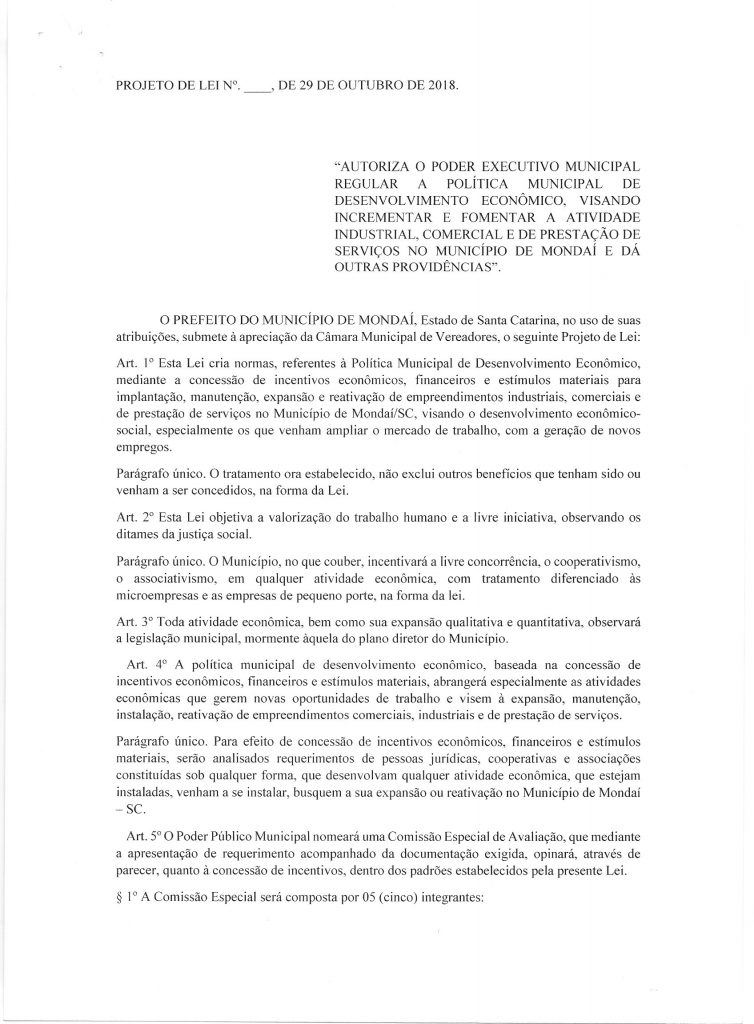 PROJETO DE LEI Nº. ____, DE 29 DE OUTUBRO DE 2018.

"AUTORIZA O PODER EXECUTIVO MUNICIPAL REGULAR A POLÍTICA MUNICIPAL DE DESENVOLVIMENTO ECONÔMICO, VISANDO INCREMENTAR E FOMENTAR A ATIVIDADE INDUSTRIAL, COMERCIAL E DE PRESTAÇÃO DE SERVIÇOS NO MUNICÍPIO DE MONDAÍ E DÁ OUTRAS PROVIDÊNCIAS".

O PREFEITO DO MUNICÍPIO DE MONDAÍ, Estado de Santa Catarina, no uso de suas atribuições, submete à apreciação da Câmara Municipal de Vereadores, o seguinte Projeto de Lei:

Art. 1º Esta Lei cria normas, referentes à Política Municipal de Desenvolvimento Econômico, mediante a concessão de incentivos econômicos, financeiros e estímulos materiais para implantação, manutenção, expansão e reativação de empreendimentos industriais, comerciais e de prestação de serviços no Município de Mondaí/SC, visando o desenvolvimento econômico-social, especialmente os que venham ampliar o mercado de trabalho, com a geração de novos empregos.

Parágrafo único. O tratamento ora estabelecido, não exclui outros benefícios que tenham sido ou venham a ser concedidos, na forma da Lei.

Art. 2º Esta Lei objetiva a valorização do trabalho humano e a livre iniciativa, observando os ditames da justiça social.

Parágrafo único. O Município, no que couber, incentivará a livre concorrência, o cooperativismo, o associativismo, em qualquer atividade econômica, com tratamento diferenciado às microempresas e as empresas de pequeno porte, na forma da lei.

Art. 3º Toda atividade econômica, bem como sua expansão qualitativa e quantitativa, observará a legislação municipal, mormente àquela do plano diretor do Município.

Art. 4º A política municipal de desenvolvimento econômico, baseada na concessão de incentivos econômicos, financeiros e estímulos materiais, abrangerá especialmente as atividades econômicas que gerem novas oportunidades de trabalho e visem à expansão, manutenção, instalação, reativação de empreendimentos comerciais, industriais e de prestação de serviços.

Parágrafo único. Para efeito de concessão de incentivos econômicos, financeiros e estímulos materiais, serão analisados requerimentos de pessoas jurídicas, cooperativas e associações constituídas sob qualquer forma, que desenvolvam qualquer atividade econômica, que estejam instaladas, venham a se instalar, busquem a sua expansão ou reativação no Município de Mondaí – SC.

Art. 5º O Poder Público Municipal nomeará uma Comissão Especial de Avaliação, que mediante a apresentação de requerimento acompanhado da documentação exigida, opinará, através de parecer, quanto à concessão de incentivos, dentro dos padrões estabelecidos pela presente Lei.

§ 1º A Comissão Especial será composta por 05 (cinco) integrantes: